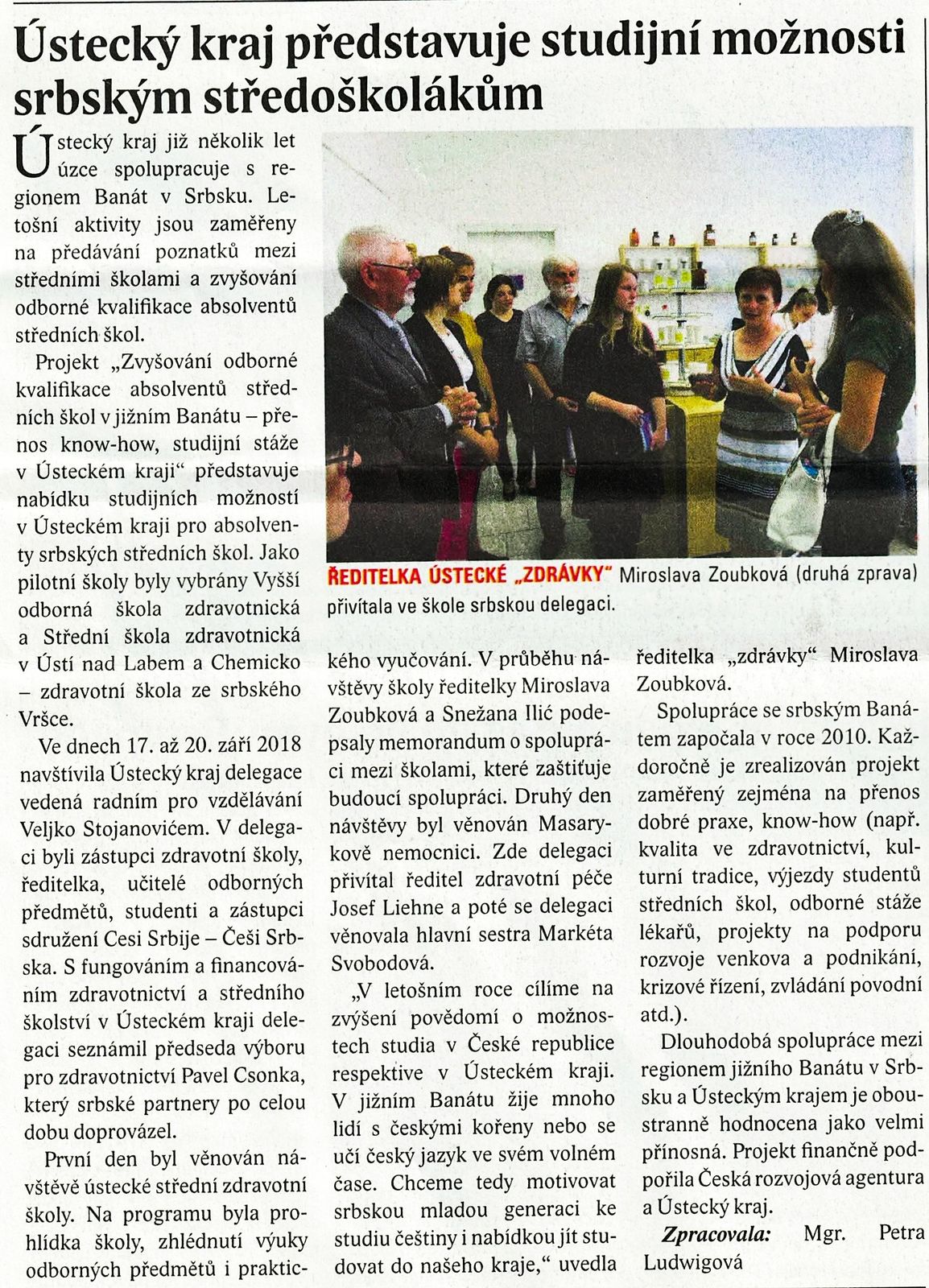 Ústecký kraj představuje studijní možnosti srbským středoškolákům

Ústecký kraj již několik let úzce spolupracuje s regionem Banát v Srbsku. Letošní aktivity jsou zaměřeny na předávání poznatků mezi středními školami a zvyšování odborné kvalifikace absolventů středních škol.

Projekt „Zvyšování odborné kvalifikace absolventů středních škol v jižním Banátu – přenos know-how, studijní stáže v Ústeckém kraji“ představuje nabídku studijních možností v Ústeckém kraji pro absolventy srbských středních škol. Jako pilotní školy byly vybrány Vyšší odborná škola zdravotnická a Střední škola zdravotnická v Ústí nad Labem a Chemicko – zdravotní škola ze srbského Vršce.

Ve dnech 17. až 20. září 2018 navštívila Ústecký kraj delegace vedená radním pro vzdělávání Veljko Stojanovićem. V delegaci byli zástupci zdravotní školy, ředitelka, učitelé odborných předmětů, studenti a zástupci sdružení Cesi Srbije – Češi Srbska. S fungováním a financováním zdravotnictví a středního školství v Ústeckém kraji delegaci seznámil předseda výboru pro zdravotnictví Pavel Csonka, který srbské partnery po celou dobu doprovázel.

První den byl věnován návštěvě ústecké střední zdravotní školy. Na programu byla prohlídka školy, zhlédnutí výuky odborných předmětů i praktického vyučování. V průběhu návštěvy školy ředitelky Miroslava Zoubková a Snežana Ilić podepsaly memorandum o spolupráci mezi školami, které zaštiťuje budoucí spolupráci. Druhý den návštěvy byl věnován Masarykově nemocnici. Zde delegaci přivítal ředitel zdravotní péče Josef Liehne a poté se delegaci věnovala hlavní sestra Markéta Svobodová.

„V letošním roce cílíme na zvýšení povědomí o možnostech studia v České republice respektive v Ústeckém kraji. V jižním Banátu žije mnoho lidí s českými kořeny nebo se učí český jazyk ve svém volném čase. Chceme tedy motivovat srbskou mladou generaci ke studiu češtiny i nabídkou jít studovat do našeho kraje,“ uvedla ředitelka „zdrávky“ Miroslava Zoubková.

Spolupráce se srbským Banátem započala v roce 2010. Každoročně je zrealizován projekt zaměřený zejména na přenos dobré praxe, know-how (např. kvalita ve zdravotnictví, kulturní tradice, výjezdy studentů středních škol, odborné stáže lékařů, projekty na podporu rozvoje venkova a podnikání, krizové řízení, zvládání povodní atd.).

Dlouhodobá spolupráce mezi regionem jižního Banátu v Srbsku a Ústeckým krajem je oboustranně hodnocena jako velmi přínosná. Projekt finančně podpořila Česká rozvojová agentura a Ústecký kraj.

Zpracovala: Mgr. Petra Ludwigová

ŘEDITELKA ÚSTECKÉ „ZDRÁVKY“ Miroslava Zoubková (druhá zprava) přivítala ve škole srbskou delegaci.